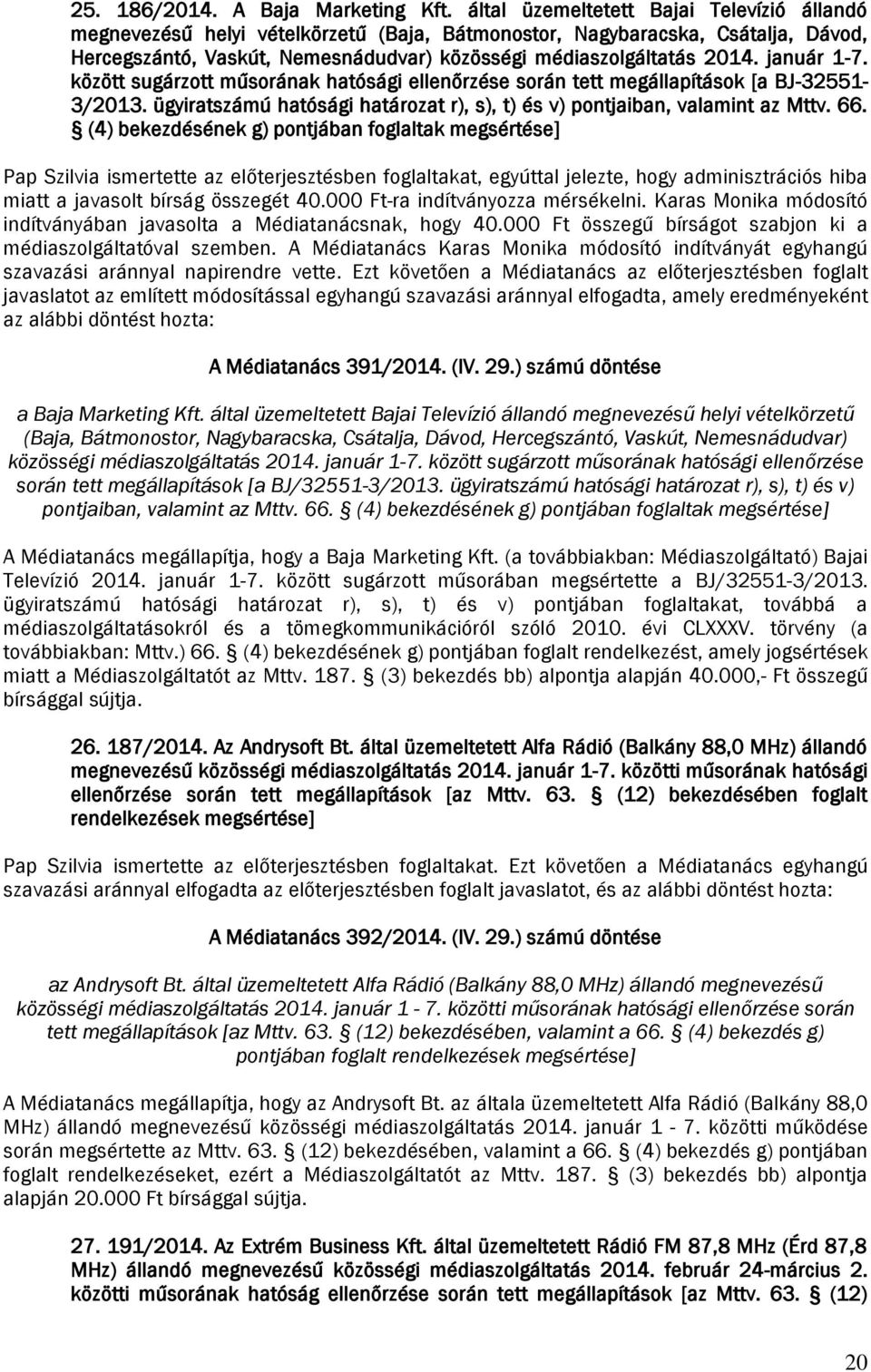 25. 186/2014. A Baja Marketing Kft. által üzemeltetett Bajai Televízió állandó megnevezésű helyi vételkörzetű (Baja, Bátmonostor, Nagybaracska, Csátalja, Dávod, Hercegszántó, Vaskút, Nemesnádudvar) közösségi médiaszolgáltatás 2014. január 1-7. között sugárzott műsorának hatósági ellenőrzése során tett megállapítások [a BJ-32551-3/2013. ügyiratszámú hatósági határozat r), s), t) és v) pontjaiban, valamint az Mttv. 66. § (4) bekezdésének g) pontjában foglaltak megsértése]

Pap Szilvia ismertette az előterjesztésben foglaltakat, egyúttal jelezte, hogy adminisztrációs hiba miatt a javasolt bírság összegét 40.000 Ft-ra indítványozza mérsékelni. Karas Monika módosító indítványában javasolta a Médiatanácsnak, hogy 40.000 Ft összegű bírságot szabjon ki a médiaszolgáltatóval szemben. A Médiatanács Karas Monika módosító indítványát egyhangú szavazási aránnyal napirendre vette. Ezt követően a Médiatanács az előterjesztésben foglalt javaslatot az említett módosítással egyhangú szavazási aránnyal elfogadta, amely eredményeként az alábbi döntést hozta:

A Médiatanács 391/2014. (IV. 29.) számú döntése

a Baja Marketing Kft. által üzemeltetett Bajai Televízió állandó megnevezésű helyi vételkörzetű (Baja, Bátmonostor, Nagybaracska, Csátalja, Dávod, Hercegszántó, Vaskút, Nemesnádudvar) közösségi médiaszolgáltatás 2014. január 1-7. között sugárzott műsorának hatósági ellenőrzése során tett megállapítások [a BJ/32551-3/2013. ügyiratszámú hatósági határozat r), s), t) és v) pontjaiban, valamint az Mttv. 66. § (4) bekezdésének g) pontjában foglaltak megsértése]

A Médiatanács megállapítja, hogy a Baja Marketing Kft. (a továbbiakban: Médiaszolgáltató) Bajai Televízió 2014. január 1-7. között sugárzott műsorában megsértette a BJ/32551-3/2013. ügyiratszámú hatósági határozat r), s), t) és v) pontjában foglaltakat, továbbá a médiaszolgáltatásokról és a tömegkommunikációról szóló 2010. évi CLXXXV. törvény (a továbbiakban: Mttv.) 66. § (4) bekezdésének g) pontjában foglalt rendelkezést, amely jogsértések miatt a Médiaszolgáltatót az Mttv. 187. § (3) bekezdés bb) alpontja alapján 40.000,- Ft összegű bírsággal sújtja.

26. 187/2014. Az Andrysoft Bt. által üzemeltetett Alfa Rádió (Balkány 88,0 MHz) állandó megnevezésű közösségi médiaszolgáltatás 2014. január 1-7. közötti műsorának hatósági ellenőrzése során tett megállapítások [az Mttv. 63. § (12) bekezdésében foglalt rendelkezések megsértése]

Pap Szilvia ismertette az előterjesztésben foglaltakat. Ezt követően a Médiatanács egyhangú szavazási aránnyal elfogadta az előterjesztésben foglalt javaslatot, és az alábbi döntést hozta:

A Médiatanács 392/2014. (IV. 29.) számú döntése

az Andrysoft Bt. által üzemeltetett Alfa Rádió (Balkány 88,0 MHz) állandó megnevezésű közösségi médiaszolgáltatás 2014. január 1 - 7. közötti műsorának hatósági ellenőrzése során tett megállapítások [az Mttv. 63. § (12) bekezdésében, valamint a 66. § (4) bekezdés g) pontjában foglalt rendelkezések megsértése]

A Médiatanács megállapítja, hogy az Andrysoft Bt. az általa üzemeltetett Alfa Rádió (Balkány 88,0 MHz) állandó megnevezésű közösségi médiaszolgáltatás 2014. január 1 - 7. közötti működése során megsértette az Mttv. 63. § (12) bekezdésében, valamint a 66. § (4) bekezdés g) pontjában foglalt rendelkezéseket, ezért a Médiaszolgáltatót az Mttv. 187. § (3) bekezdés bb) alpontja alapján 20.000 Ft bírsággal sújtja.

27. 191/2014. Az Extrém Business Kft. által üzemeltetett Rádió FM 87,8 MHz (Érd 87,8 MHz) állandó megnevezésű közösségi médiaszolgáltatás 2014. február 24-március 2. közötti műsorának hatóság ellenőrzése során tett megállapítások [az Mttv. 63. § (12)

20